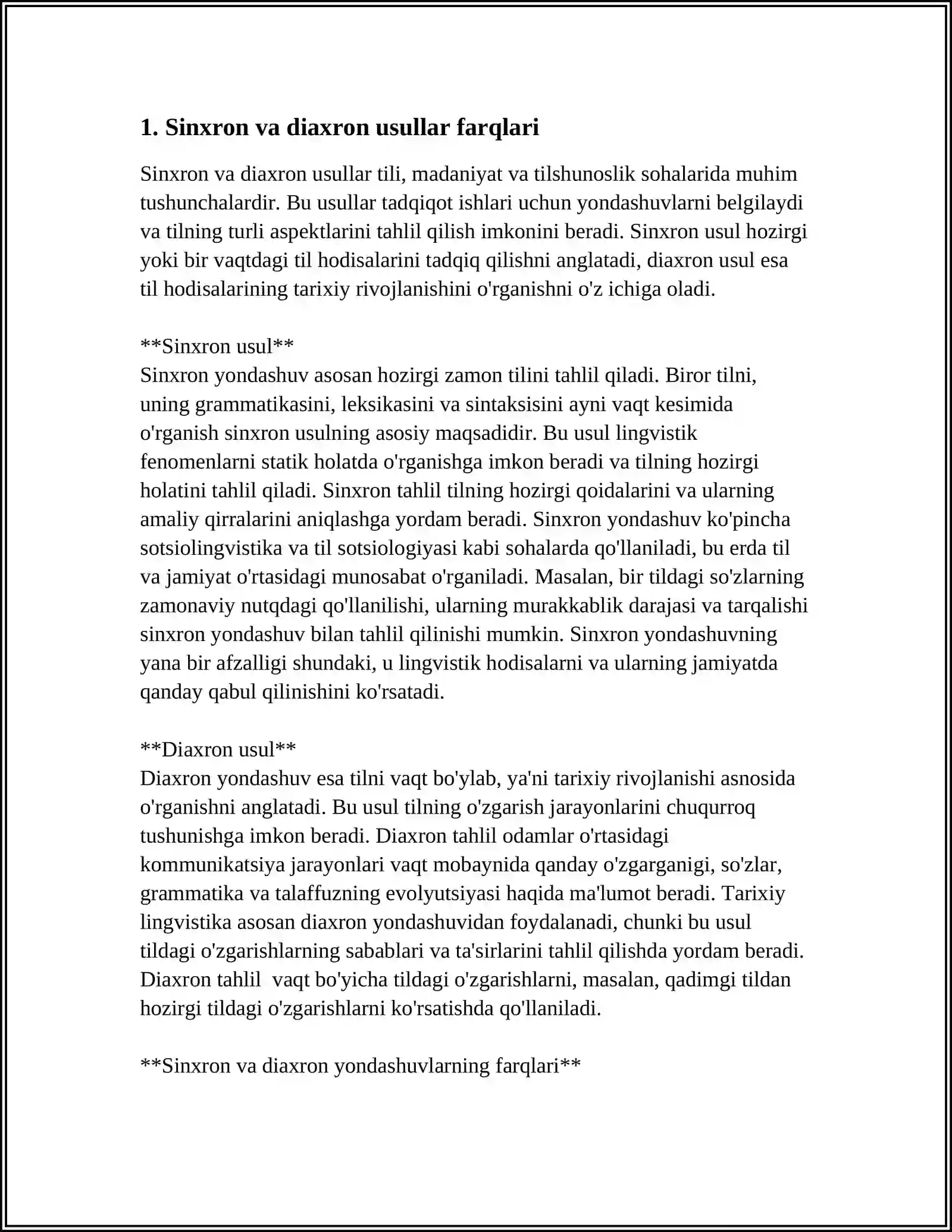 1. Sinxron va diaxron usullar farqlari

Sinxron va diaxron usullar tili, madaniyat va tilshunoslik sohalarida muhim tushunchalardir. Bu usullar tadqiqot ishlari uchun yondashuvlarni belgilaydi va tilning turli aspektlarini tahlil qilish imkonini beradi. Sinxron usul hozirgi yoki bir vaqtdagi til hodisalarini tadqiq qilishni anglatadi, diaxron usul esa til hodisalarining tarixiy rivojlanishini o'rganishni o'z ichiga oladi.

**Sinxron usul**
Sinxron yondashuv asosan hozirgi zamon tilini tahlil qiladi. Biror tilni, uning grammatikasini, leksikasini va sintaksisini ayni vaqt kesimida o'rganish sinxron usulning asosiy maqsadidir. Bu usul lingvistik fenomenlarni statik holatda o'rganishga imkon beradi va tilning hozirgi holatini tahlil qiladi. Sinxron tahlil tilning hozirgi qoidalarini va ularning amaliy qirralarini aniqlashga yordam beradi. Sinxron yondashuv ko'pincha sotsiolingvistika va til sotsiologiyasi kabi sohalarda qo'llaniladi, bu erda til va jamiyat o'rtasidagi munosabat o'rganiladi. Masalan, bir tildagi so'zlarning zamonaviy nutqdagi qo'llanilishi, ularning murakkablik darajasi va tarqalishi sinxron yondashuv bilan tahlil qilinishi mumkin. Sinxron yondashuvning yana bir afzalligi shundaki, u lingvistik hodisalarni va ularning jamiyatda qanday qabul qilinishini ko'rsatadi.

**Diaxron usul**
Diaxron yondashuv esa tilni vaqt bo'ylab, ya'ni tarixiy rivojlanishi asnosida o'rganishni anglatadi. Bu usul tilning o'zgarish jarayonlarini chuqurroq tushunishga imkon beradi. Diaxron tahlil odamlar o'rtasidagi kommunikatsiya jarayonlari vaqt mobaynida qanday o'zgarganigi, so'zlar, grammatika va talaffuzning evolyutsiyasi haqida ma'lumot beradi. Tarixiy lingvistika asosan diaxron yondashuvidan foydalanadi, chunki bu usul tildagi o'zgarishlarning sabablari va ta'sirlarini tahlil qilishda yordam beradi. Diaxron tahlil vaqt bo'yicha tildagi o'zgarishlarni, masalan, qadimgi tildan hozirgi tildagi o'zgarishlarni ko'rsatishda qo'llaniladi.

**Sinxron va diaxron yondashuvlarning farqlari**